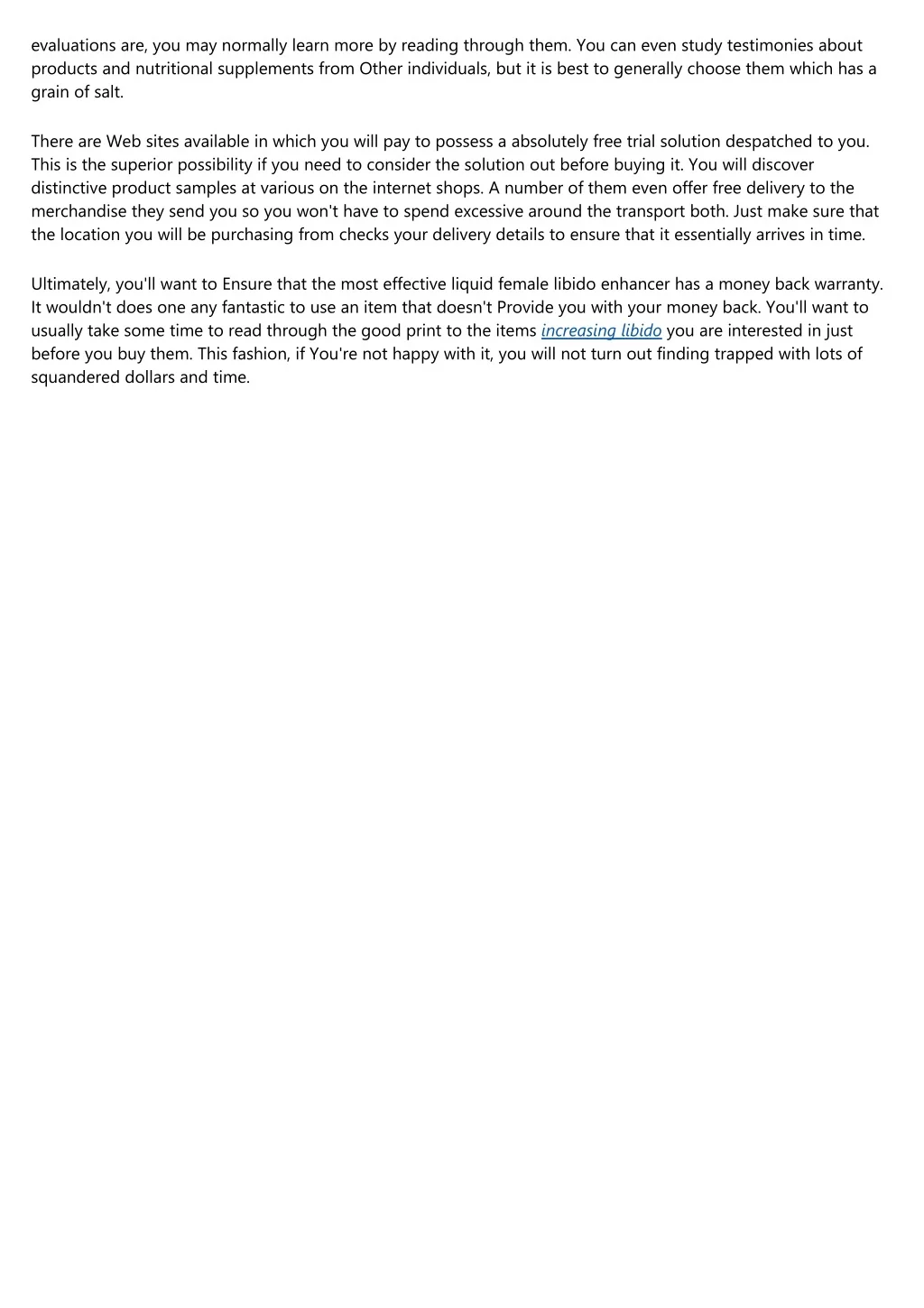 evaluations are, you may normally learn more by reading through them. You can even study testimonies about products and nutritional supplements from Other individuals, but it is best to generally choose them which has a grain of salt.

There are Web sites available in which you will pay to possess a absolutely free trial solution despatched to you. This is the superior possibility if you need to consider the solution out before buying it. You will discover distinctive product samples at various on the internet shops. A number of them even offer free delivery to the merchandise they send you so you won't have to spend excessive around the transport both. Just make sure that the location you will be purchasing from checks your delivery details to ensure that it essentially arrives in time.

Ultimately, you'll want to Ensure that the most effective liquid female libido enhancer has a money back warranty. It wouldn't does one any fantastic to use an item that doesn't Provide you with your money back. You'll want to usually take some time to read through the good print to the items increasing libido you are interested in just before you buy them. This fashion, if You're not happy with it, you will not turn out finding trapped with lots of squandered dollars and time.